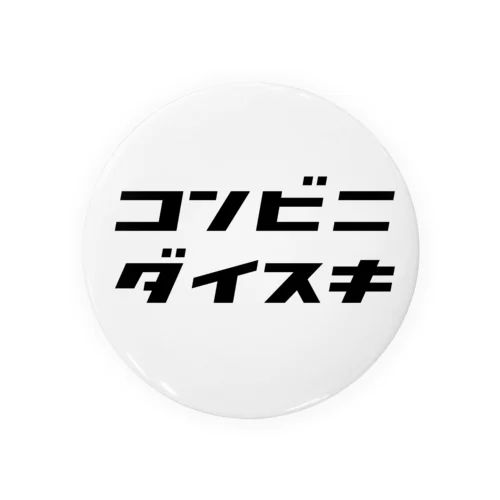 コンビニ
ダイスキ